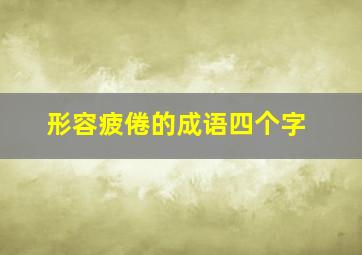 形容疲倦的成语四个字